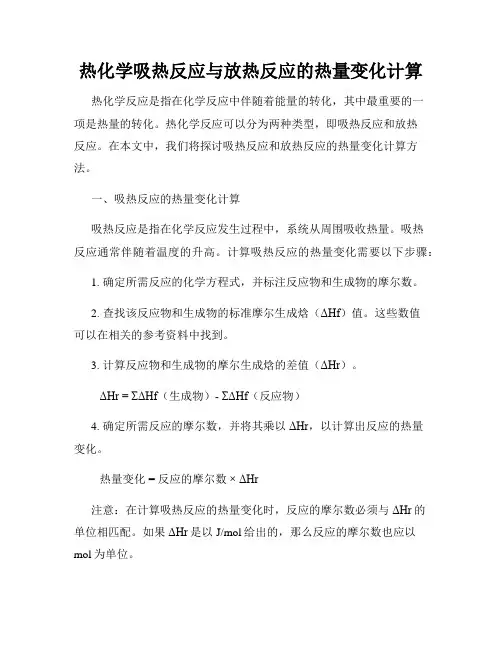 热化学吸热反应与放热反应的热量变化计算

热化学反应是指在化学反应中伴随着能量的转化，其中最重要的一项是热量的转化。热化学反应可以分为两种类型，即吸热反应和放热反应。在本文中，我们将探讨吸热反应和放热反应的热量变化计算方法。

一、吸热反应的热量变化计算

吸热反应是指在化学反应发生过程中，系统从周围吸收热量。吸热反应通常伴随着温度的升高。计算吸热反应的热量变化需要以下步骤：

1. 确定所需反应的化学方程式，并标注反应物和生成物的摩尔数。

2. 查找该反应物和生成物的标准摩尔生成焓（ΔHf）值。这些数值可以在相关的参考资料中找到。

3. 计算反应物和生成物的摩尔生成焓的差值（ΔHr）。

ΔHr = ΣΔHf（生成物）- ΣΔHf（反应物）

4. 确定所需反应的摩尔数，并将其乘以 ΔHr，以计算出反应的热量变化。

热量变化 = 反应的摩尔数 × ΔHr

注意：在计算吸热反应的热量变化时，反应的摩尔数必须与 ΔHr 的单位相匹配。如果 ΔHr 是以 J/mol 给出的，那么反应的摩尔数也应以 mol 为单位。